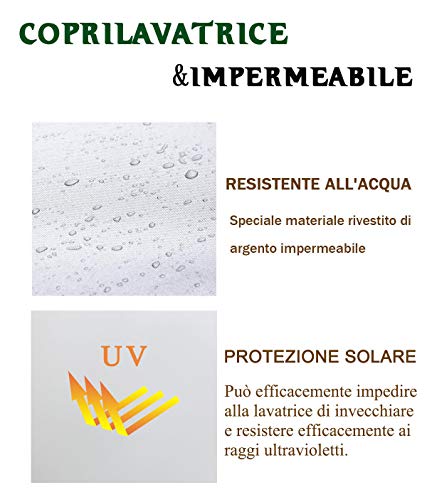 COPRILAVATRICE

&IMPERMEABILE

RESISTENTE ALL'ACQUA

Speciale materiale rivestito di argento impermeabile

UV

PROTEZIONE SOLARE

Può efficacemente impedire alla lavatrice di invecchiare e resistere efficacemente ai raggi ultravioletti.